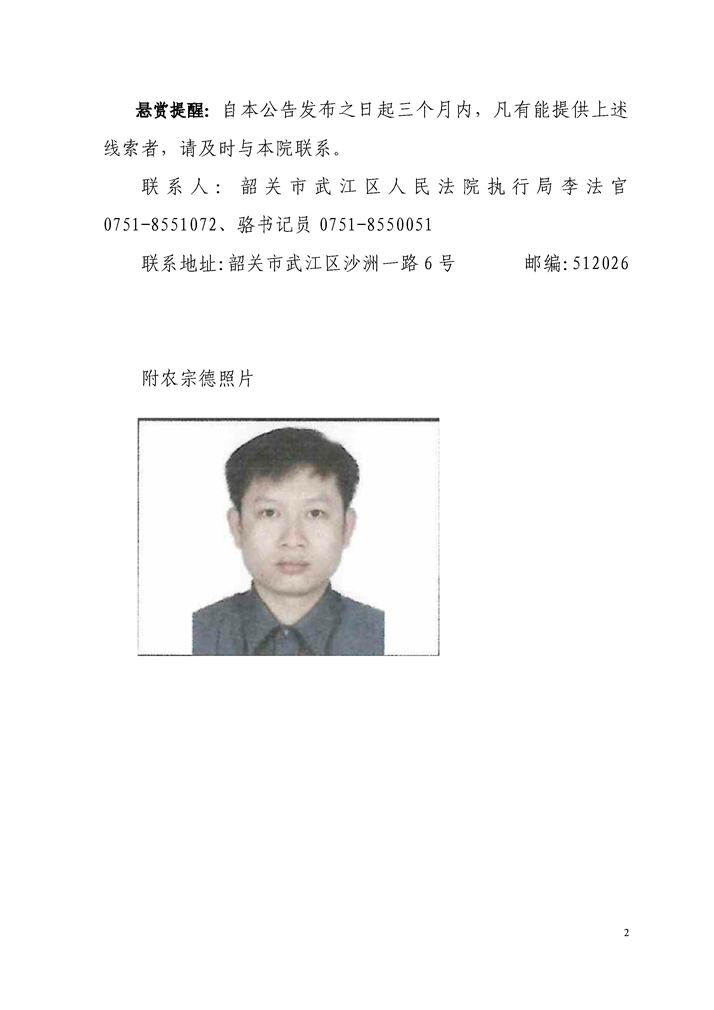 悬赏提醒：自本公告发布之日起三个月内，凡有能提供上述线索者，请及时与本院联系。

联系人：韶关市武江区人民法院执行局李法官 0751-8551072、骆书记员 0751-8550051

联系地址:韶关市武江区沙洲一路6号　　　邮编:512026

附农宗德照片

2